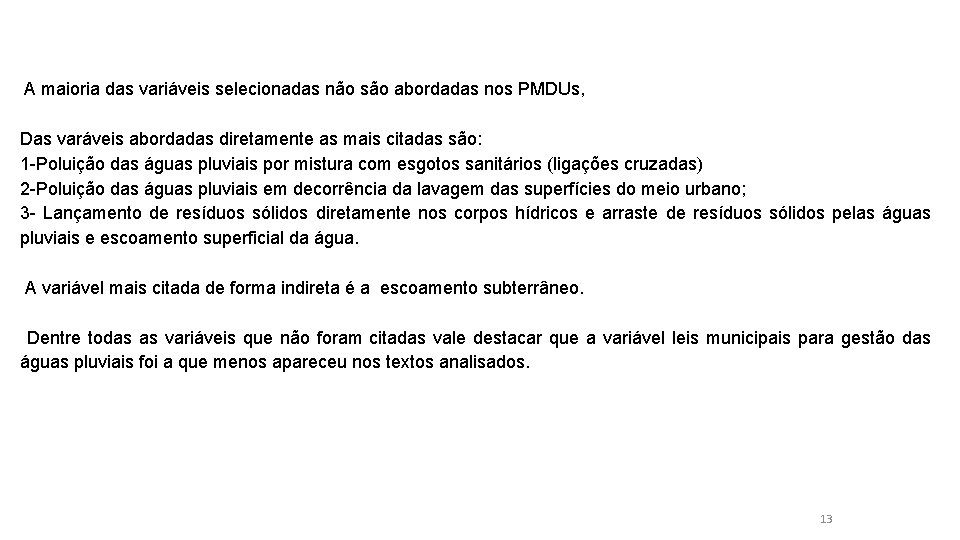 A maioria das variáveis selecionadas não são abordadas nos PMDUs,

Das varáveis abordadas diretamente as mais citadas são:
1-Poluição das águas pluviais por mistura com esgotos sanitários (ligações cruzadas)
2-Poluição das águas pluviais em decorrência da lavagem das superfícies do meio urbano;
3- Lançamento de resíduos sólidos diretamente nos corpos hídricos e arraste de resíduos sólidos pelas águas pluviais e escoamento superficial da água.

A variável mais citada de forma indireta é a escoamento subterrâneo.

Dentre todas as variáveis que não foram citadas vale destacar que a variável leis municipais para gestão das águas pluviais foi a que menos apareceu nos textos analisados.

13